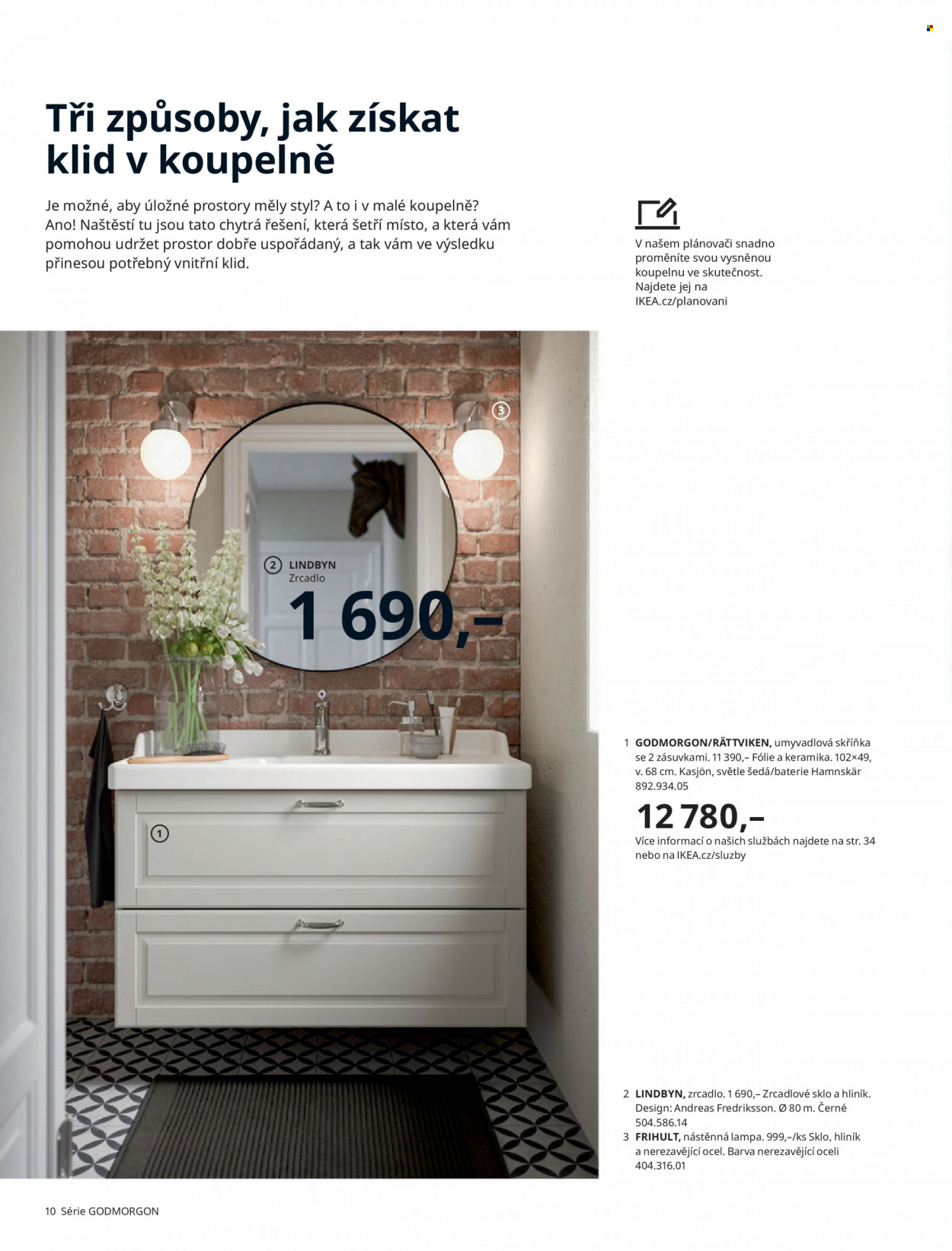 Tři způsoby, jak získat klid v koupelně

Je možné, aby úložné prostory měly styl? A to i v malé koupelně? Ano! Naštěstí tu jsou tato chytrá řešení, která šetří místo, a která vám pomohou udržet prostor dobře uspořádaný, a tak vám ve výsledku přinesou potřebný vnitřní klid.

V našem plánovači snadno proměníte svou vysněnou koupelnu ve skutečnost. Najdete jej na IKEA.cz/planovani

3

2 LINDBYN
Zrcadlo
1 690,–

1

1 GODMORGON/RÄTTVIKEN, umyvadlová skříňka se 2 zásuvkami. 11 390,– Fólie a keramika. 102×49, v. 68 cm. Kasjön, světle šedá/baterie Hamnskär 892.934.05
12 780,–
Více informací o našich službách najdete na str. 34 nebo na IKEA.cz/sluzby

2 LINDBYN, zrcadlo. 1 690,– Zrcadlové sklo a hliník. Design: Andreas Fredriksson. Ø 80 m. Černé 504.586.14
3 FRIHULT, nástěnná lampa. 999,–/ks Sklo, hliník a nerezavějící ocel. Barva nerezavějící oceli 404.316.01

10 Série GODMORGON